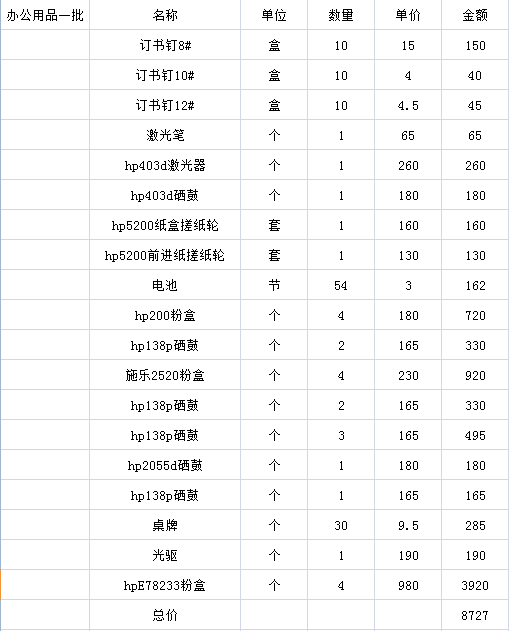 | 办公用品一批 | 名称 | 单位 | 数量 | 单价 | 金额 |
|---|---|---|---|---|---|
| | 订书钉8# | 盒 | 10 | 15 | 150 |
| | 订书钉10# | 盒 | 10 | 4 | 40 |
| | 订书钉12# | 盒 | 10 | 4.5 | 45 |
| | 激光笔 | 个 | 1 | 65 | 65 |
| | hp403d激光器 | 个 | 1 | 260 | 260 |
| | hp403d硒鼓 | 个 | 1 | 180 | 180 |
| | hp5200纸盒搓纸轮 | 套 | 1 | 160 | 160 |
| | hp5200前进纸搓纸轮 | 套 | 1 | 130 | 130 |
| | 电池 | 节 | 54 | 3 | 162 |
| | hp200粉盒 | 个 | 4 | 180 | 720 |
| | hp138p硒鼓 | 个 | 2 | 165 | 330 |
| | 施乐2520粉盒 | 个 | 4 | 230 | 920 |
| | hp138p硒鼓 | 个 | 2 | 165 | 330 |
| | hp138p硒鼓 | 个 | 3 | 165 | 495 |
| | hp2055d硒鼓 | 个 | 1 | 180 | 180 |
| | hp138p硒鼓 | 个 | 1 | 165 | 165 |
| | 桌牌 | 个 | 30 | 9.5 | 285 |
| | 光驱 | 个 | 1 | 190 | 190 |
| | hpE78233粉盒 | 个 | 4 | 980 | 3920 |
| | 总价 | | | | 8727 |